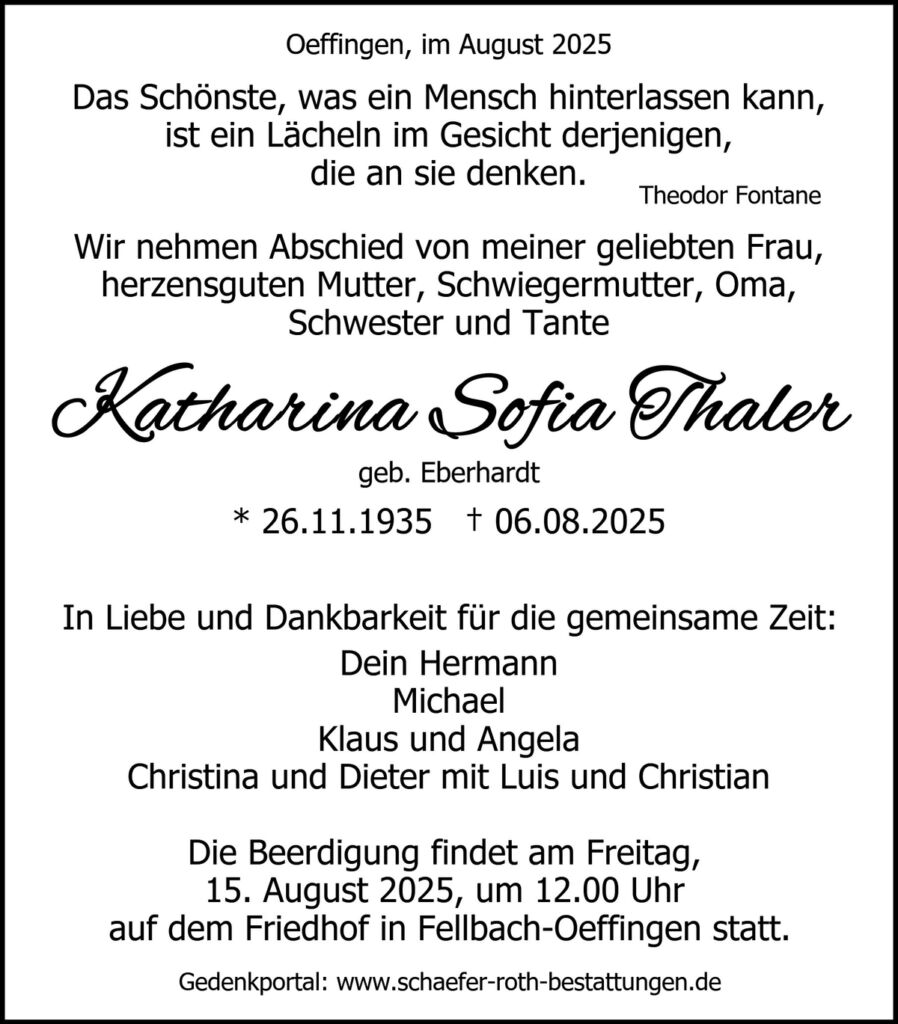 Oeffingen, im August 2025

Das Schönste, was ein Mensch hinterlassen kann, ist ein Lächeln im Gesicht derjenigen, die an sie denken.
Theodor Fontane

Wir nehmen Abschied von meiner geliebten Frau, herzensguten Mutter, Schwiegermutter, Oma, Schwester und Tante

Katharina Sofia Thaler

geb. Eberhardt

* 26.11.1935 † 06.08.2025

In Liebe und Dankbarkeit für die gemeinsame Zeit:

Dein Hermann
Michael
Klaus und Angela
Christina und Dieter mit Luis und Christian

Die Beerdigung findet am Freitag, 15. August 2025, um 12.00 Uhr auf dem Friedhof in Fellbach-Oeffingen statt.

Gedenkportal: www.schaefer-roth-bestattungen.de